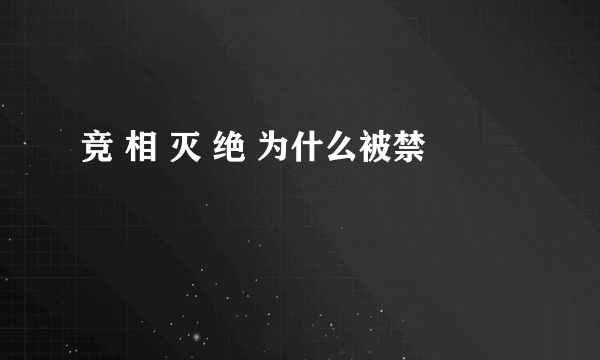 竞 相 灭 绝 为什么被禁